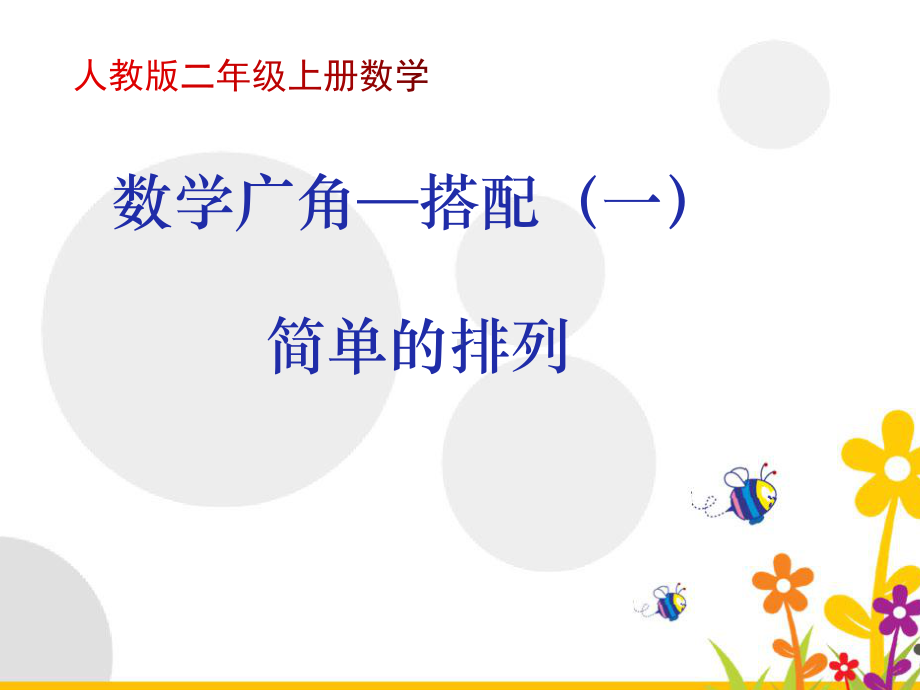 人教版二年级上册数学

数学广角—搭配（一）

简单的排列